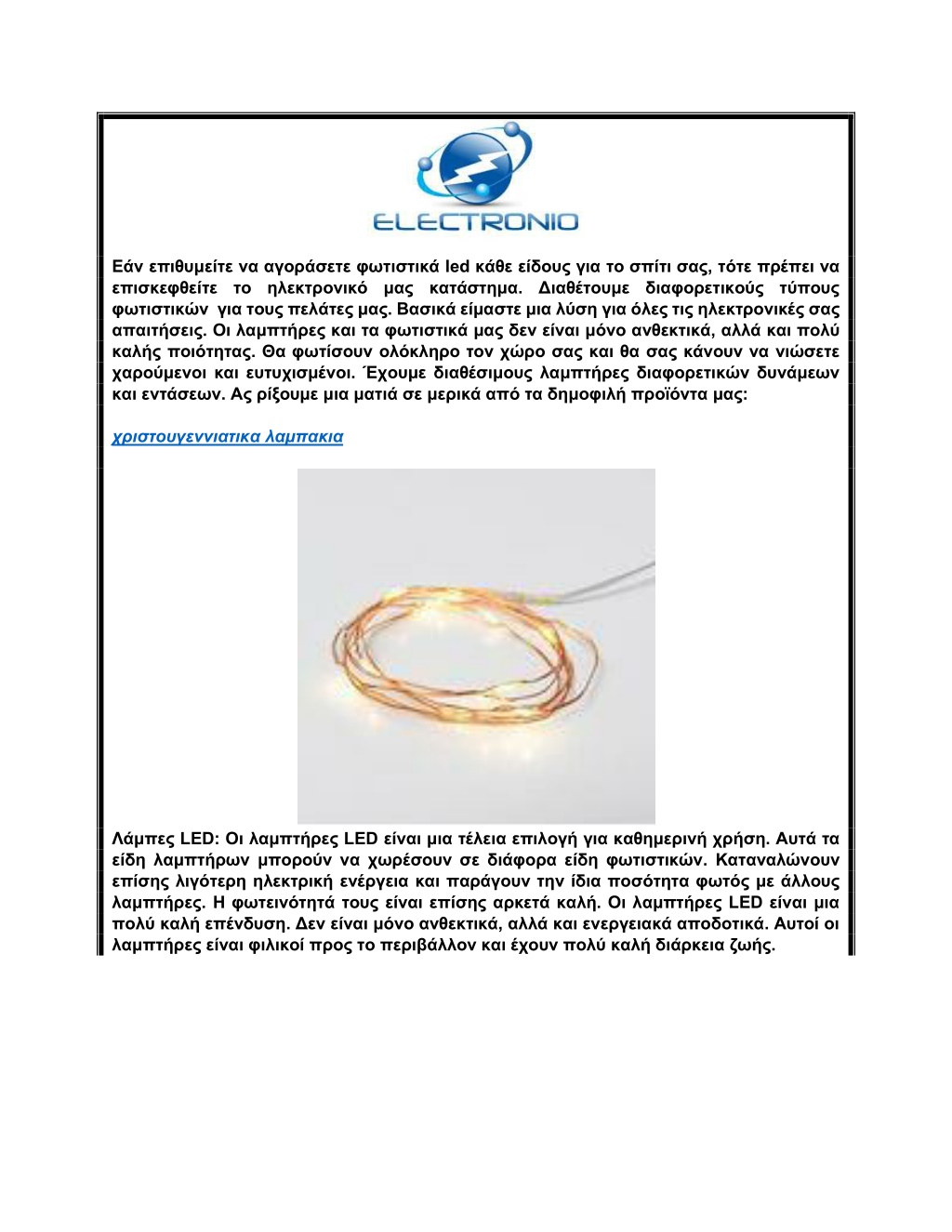 ELECTRONIO

Εάν επιθυμείτε να αγοράσετε φωτιστικά led κάθε είδους για το σπίτι σας, τότε πρέπει να επισκεφθείτε το ηλεκτρονικό μας κατάστημα. Διαθέτουμε διαφορετικούς τύπους φωτιστικών για τους πελάτες μας. Βασικά είμαστε μια λύση για όλες τις ηλεκτρονικές σας απαιτήσεις. Οι λαμπτήρες και τα φωτιστικά μας δεν είναι μόνο ανθεκτικά, αλλά και πολύ καλής ποιότητας. Θα φωτίσουν ολόκληρο τον χώρο σας και θα σας κάνουν να νιώσετε χαρούμενοι και ευτυχισμένοι. Έχουμε διαθέσιμους λαμπτήρες διαφορετικών δυνάμεων και εντάσεων. Ας ρίξουμε μια ματιά σε μερικά από τα δημοφιλή προϊόντα μας:

χριστουγεννιατικα λαμπακια

Λάμπες LED: Οι λαμπτήρες LED είναι μια τέλεια επιλογή για καθημερινή χρήση. Αυτά τα είδη λαμπτήρων μπορούν να χωρέσουν σε διάφορα είδη φωτιστικών. Καταναλώνουν επίσης λιγότερη ηλεκτρική ενέργεια και παράγουν την ίδια ποσότητα φωτός με άλλους λαμπτήρες. Η φωτεινότητά τους είναι επίσης αρκετά καλή. Οι λαμπτήρες LED είναι μια πολύ καλή επένδυση. Δεν είναι μόνο ανθεκτικά, αλλά και ενεργειακά αποδοτικά. Αυτοί οι λαμπτήρες είναι φιλικοί προς το περιβάλλον και έχουν πολύ καλή διάρκεια ζωής.